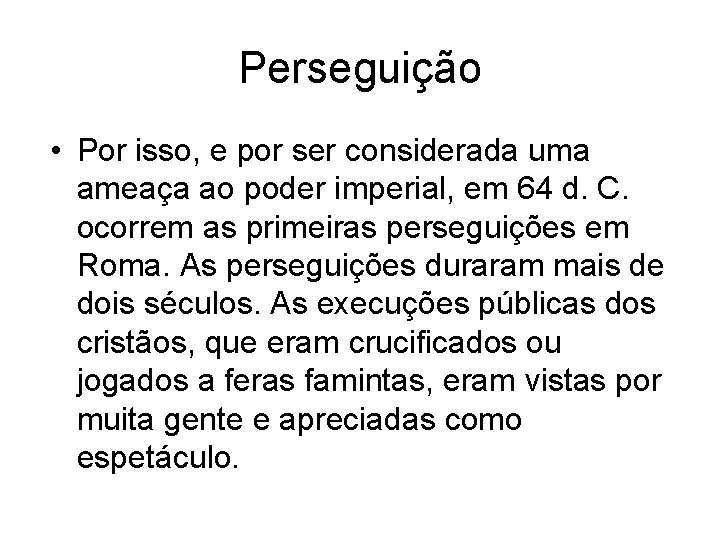 Perseguição

• Por isso, e por ser considerada uma ameaça ao poder imperial, em 64 d. C. ocorrem as primeiras perseguições em Roma. As perseguições duraram mais de dois séculos. As execuções públicas dos cristãos, que eram crucificados ou jogados a feras famintas, eram vistas por muita gente e apreciadas como espetáculo.